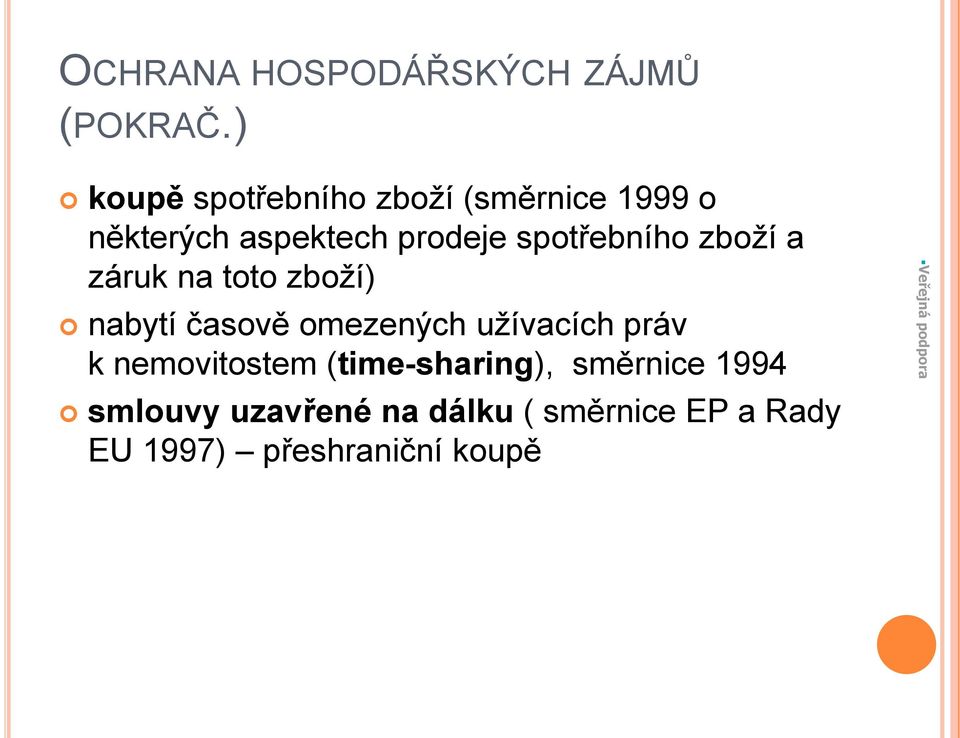 OCHRANA HOSPODÁŘSKÝCH ZÁJMŮ (POKRAČ.)

koupě spotřebního zboží (směrnice 1999 o některých aspektech prodeje spotřebního zboží a záruk na toto zboží)

nabytí časově omezených užívacích práv k nemovitostem (time-sharing), směrnice 1994

smlouvy uzavřené na dálku ( směrnice EP a Rady EU 1997) – přeshraniční koupě

Veřejná podpora